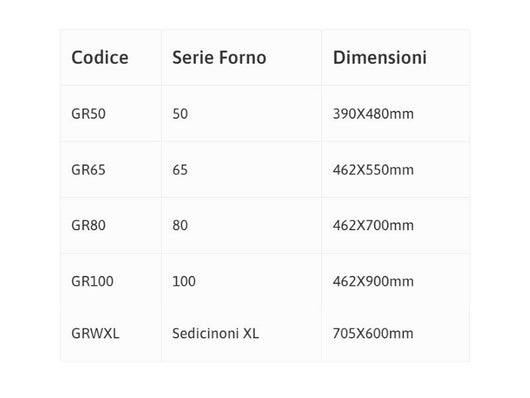 | Codice | Serie Forno | Dimensioni |
|---|---|---|
| GR50 | 50 | 390X480mm |
| GR65 | 65 | 462X550mm |
| GR80 | 80 | 462X700mm |
| GR100 | 100 | 462X900mm |
| GRWXL | Sedicinoni XL | 705X600mm |